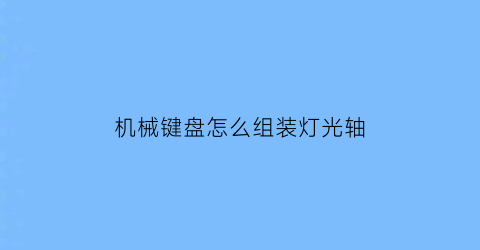 机械键盘怎么组装灯光轴